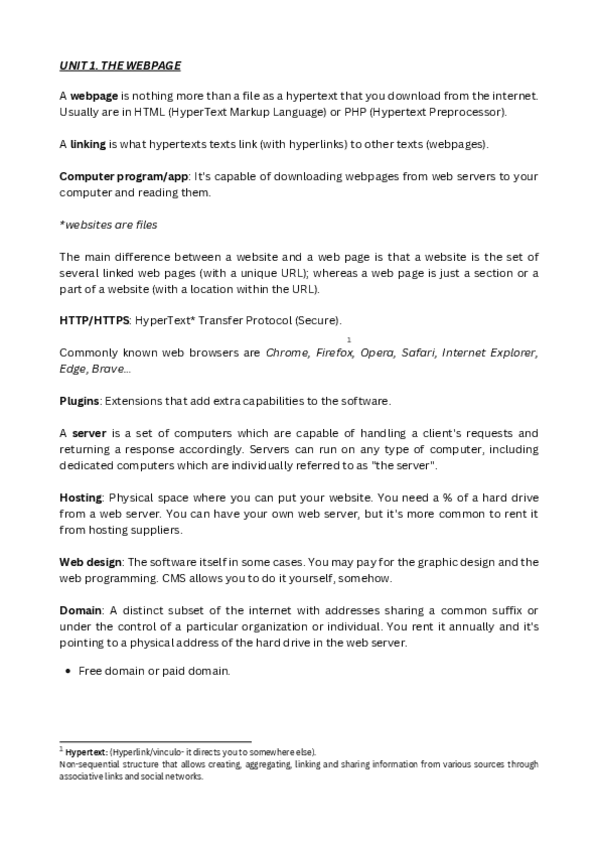 UNIT 1. THE WEBPAGE

A webpage is nothing more than a file as a hypertext that you download from the internet. Usually are in HTML (HyperText Markup Language) or PHP (Hypertext Preprocessor).

A linking is what hypertexts texts link (with hyperlinks) to other texts (webpages).

Computer program/app: It's capable of downloading webpages from web servers to your computer and reading them.

*websites are files

The main difference between a website and a web page is that a website is the set of several linked web pages (with a unique URL); whereas a web page is just a section or a part of a website (with a location within the URL).

HTTP/HTTPS: HyperText* Transfer Protocol (Secure).

$^1$

Commonly known web browsers are Chrome, Firefox, Opera, Safari, Internet Explorer, Edge, Brave...

Plugins: Extensions that add extra capabilities to the software.

A server is a set of computers which are capable of handling a client's requests and returning a response accordingly. Servers can run on any type of computer, including dedicated computers which are individually referred to as "the server".

Hosting: Physical space where you can put your website. You need a % of a hard drive from a web server. You can have your own web server, but it's more common to rent it from hosting suppliers.

Web design: The software itself in some cases. You may pay for the graphic design and the web programming. CMS allows you to do it yourself, somehow.

Domain: A distinct subset of the internet with addresses sharing a common suffix or under the control of a particular organization or individual. You rent it annually and it's pointing to a physical address of the hard drive in the web server.

• Free domain or paid domain.

$^1$ Hypertext: (Hyperlink/vinculo- it directs you to somewhere else).
Non-sequential structure that allows creating, aggregating, linking and sharing information from various sources through associative links and social networks.